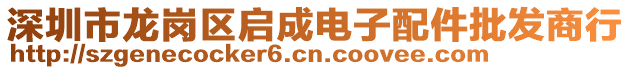 深圳市龙岗区启成电子配件批发商行
http://szgenecocker6.cn.coovee.com